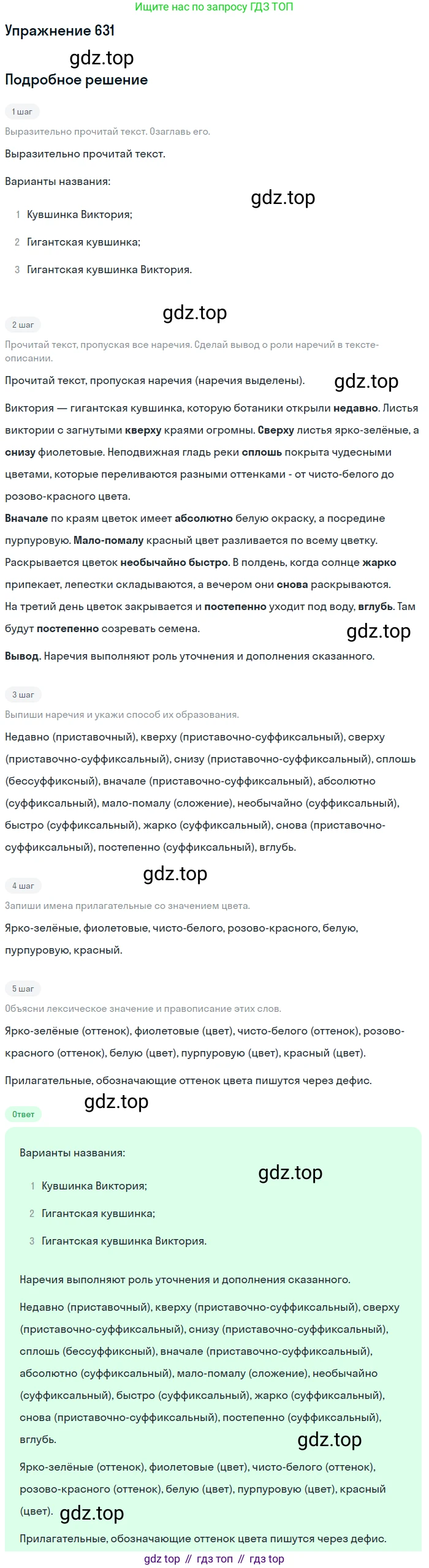 Ищите нас по запросу ГДЗ ТОП

Упражнение 631

Подробное решение

1 шаг

Выразительно прочитай текст. Озаглавь его.

Выразительно прочитай текст.

Варианты названия:

1 Кувшинка Виктория;

2 Гигантская кувшинка;

3 Гигантская кувшинка Виктория.

2 шаг

Прочитай текст, пропуская все наречия. Сделай вывод о роли наречий в тексте-описании.

Прочитай текст, пропуская наречия (наречия выделены).

Виктория — гигантская кувшинка, которую ботаники открыли недавно. Листья виктории с загнутыми кверху краями огромны. Сверху листья ярко-зелёные, а снизу фиолетовые. Неподвижная гладь реки сплошь покрыта чудесными цветами, которые переливаются разными оттенками - от чисто-белого до розово-красного цвета.

Вначале по краям цветок имеет абсолютно белую окраску, а посредине пурпуровую. Мало-помалу красный цвет разливается по всему цветку. Раскрывается цветок необычайно быстро. В полдень, когда солнце жарко припекает, лепестки складываются, а вечером они снова раскрываются. На третий день цветок закрывается и постепенно уходит под воду, вглубь. Там будут постепенно созревать семена.

Вывод. Наречия выполняют роль уточнения и дополнения сказанного.

3 шаг

Выпиши наречия и укажи способ их образования.

Недавно (приставочный), кверху (приставочно-суффиксальный), сверху (приставочно-суффиксальный), снизу (приставочно-суффиксальный), сплошь (бессуффиксный), вначале (приставочно-суффиксальный), абсолютно (суффиксальный), мало-помалу (сложение), необычайно (суффиксальный), быстро (суффиксальный), жарко (суффиксальный), снова (приставочно-суффиксальный), постепенно (суффиксальный), вглубь.

4 шаг

Запиши имена прилагательные со значением цвета.

Ярко-зелёные, фиолетовые, чисто-белого, розово-красного, белую, пурпуровую, красный.

5 шаг

Объясни лексическое значение и правописание этих слов.

Ярко-зелёные (оттенок), фиолетовые (цвет), чисто-белого (оттенок), розово-красного (оттенок), белую (цвет), пурпуровую (цвет), красный (цвет).

Прилагательные, обозначающие оттенок цвета пишутся через дефис.

Ответ

Варианты названия:

1 Кувшинка Виктория;

2 Гигантская кувшинка;

3 Гигантская кувшинка Виктория.

Наречия выполняют роль уточнения и дополнения сказанного.

Недавно (приставочный), кверху (приставочно-суффиксальный), сверху (приставочно-суффиксальный), снизу (приставочно-суффиксальный), сплошь (бессуффиксный), вначале (приставочно-суффиксальный), абсолютно (суффиксальный), мало-помалу (сложение), необычайно (суффиксальный), быстро (суффиксальный), жарко (суффиксальный), снова (приставочно-суффиксальный), постепенно (суффиксальный), вглубь.

Ярко-зелёные (оттенок), фиолетовые (цвет), чисто-белого (оттенок), розово-красного (оттенок), белую (цвет), пурпуровую (цвет), красный (цвет).

Прилагательные, обозначающие оттенок цвета пишутся через дефис.

gdz top // гдз топ // гдз top

gdz.top